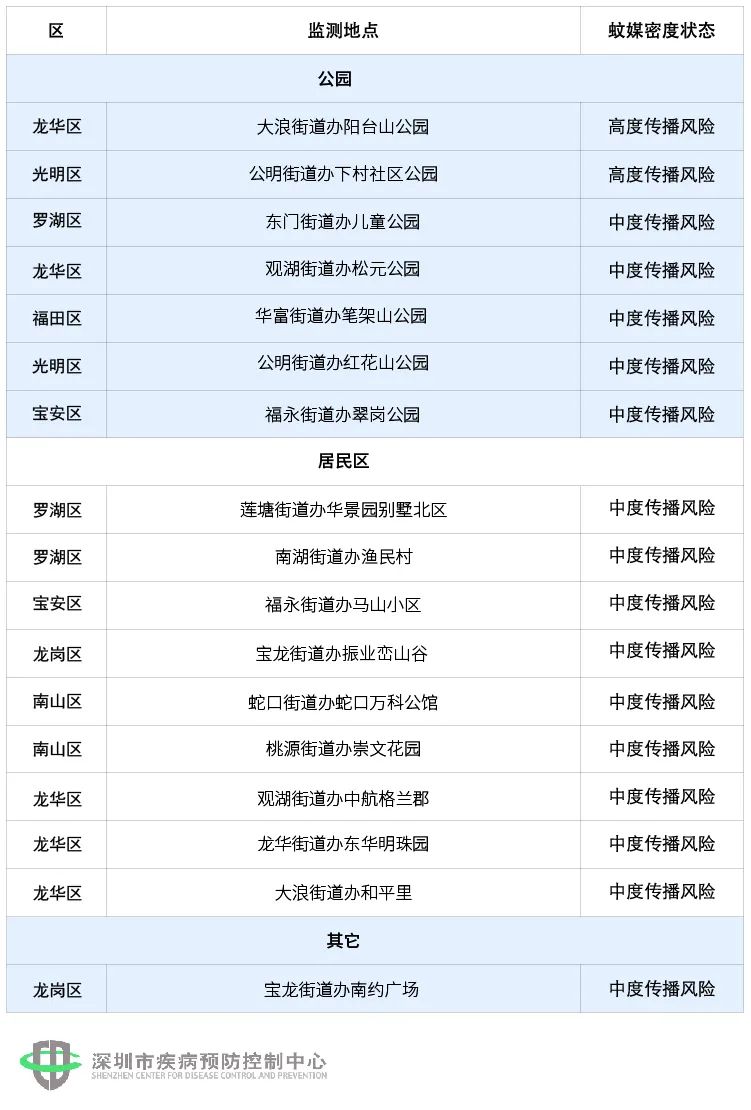 | 区 | 监测地点 | 蚊媒密度状态 |
|---|---|---|
| 公园 | | |
| 龙华区 | 大浪街道办阳台山公园 | 高度传播风险 |
| 光明区 | 公明街道办下村社区公园 | 高度传播风险 |
| 罗湖区 | 东门街道办儿童公园 | 中度传播风险 |
| 龙华区 | 观湖街道办松元公园 | 中度传播风险 |
| 福田区 | 华富街道办笔架山公园 | 中度传播风险 |
| 光明区 | 公明街道办红花山公园 | 中度传播风险 |
| 宝安区 | 福永街道办翠岗公园 | 中度传播风险 |
| 居民区 | | |
| 罗湖区 | 莲塘街道办华景园别墅北区 | 中度传播风险 |
| 罗湖区 | 南湖街道办渔民村 | 中度传播风险 |
| 宝安区 | 福永街道办马山小区 | 中度传播风险 |
| 龙岗区 | 宝龙街道办振业峦山谷 | 中度传播风险 |
| 南山区 | 蛇口街道办蛇口万科公馆 | 中度传播风险 |
| 南山区 | 桃源街道办崇文花园 | 中度传播风险 |
| 龙华区 | 观湖街道办中航格兰郡 | 中度传播风险 |
| 龙华区 | 龙华街道办东华明珠园 | 中度传播风险 |
| 龙华区 | 大浪街道办和平里 | 中度传播风险 |
| 其它 | | |
| 龙岗区 | 宝龙街道办南约广场 | 中度传播风险 |

深圳市疾病预防控制中心
SHENZHEN CENTER FOR DISEASE CONTROL AND PREVENTION